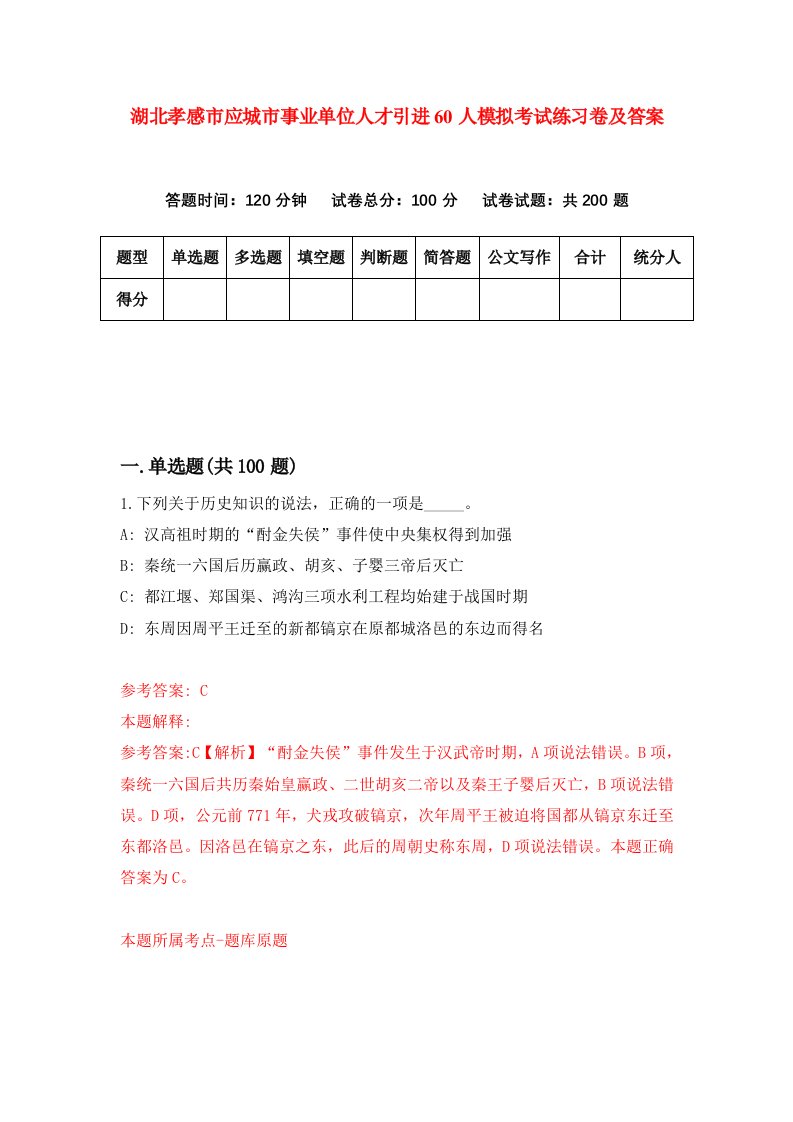 湖北孝感市应城市事业单位人才引进60人模拟考试练习卷及答案

答题时间：120分钟　试卷总分：100分　试卷试题：共200题

| 题型 | 单选题 | 多选题 | 填空题 | 判断题 | 简答题 | 公文写作 | 合计 | 统分人 |
|---|---|---|---|---|---|---|---|---|
| 得分 | | | | | | | | |

一.单选题(共100题)

1.下列关于历史知识的说法，正确的一项是_____。
A: 汉高祖时期的“酎金失侯”事件使中央集权得到加强
B: 秦统一六国后历嬴政、胡亥、子婴三帝后灭亡
C: 都江堰、郑国渠、鸿沟三项水利工程均始建于战国时期
D: 东周因周平王迁至的新都镐京在原都城洛邑的东边而得名

参考答案: C
本题解释:
参考答案:C【解析】“酎金失侯”事件发生于汉武帝时期，A项说法错误。B项，秦统一六国后共历秦始皇嬴政、二世胡亥二帝以及秦王子婴后灭亡，B项说法错误。D项，公元前771年，犬戎攻破镐京，次年周平王被迫将国都从镐京东迁至东都洛邑。因洛邑在镐京之东，此后的周朝史称东周，D项说法错误。本题正确答案为C。

本题所属考点-题库原题